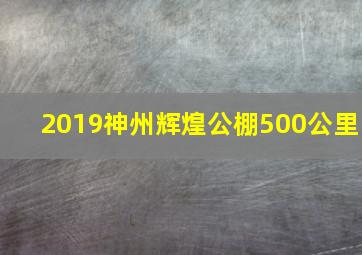 2019神州辉煌公棚500公里